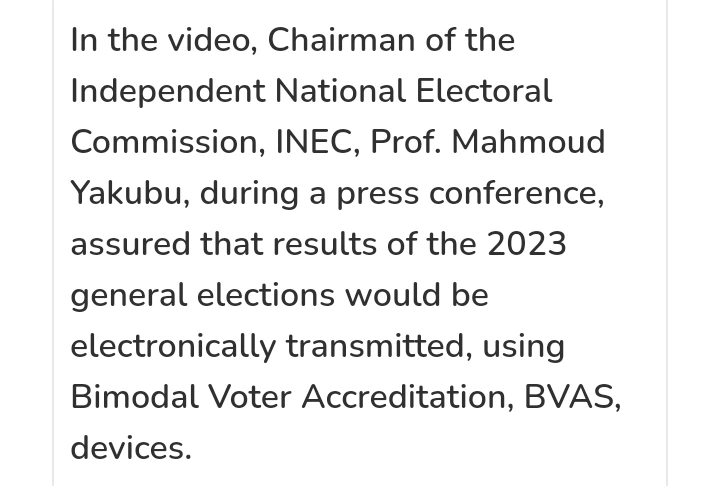 In the video, Chairman of the Independent National Electoral Commission, INEC, Prof. Mahmoud Yakubu, during a press conference, assured that results of the 2023 general elections would be electronically transmitted, using Bimodal Voter Accreditation, BVAS, devices.